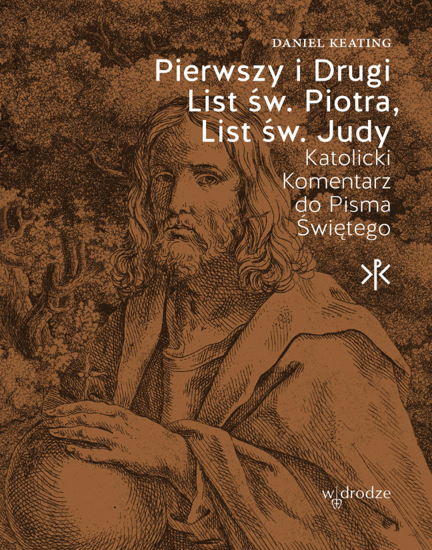 DANIEL KEATING

Pierwszy i Drugi List św. Piotra, List św. Judy

Katolicki Komentarz do Pisma Świętego

w drodze